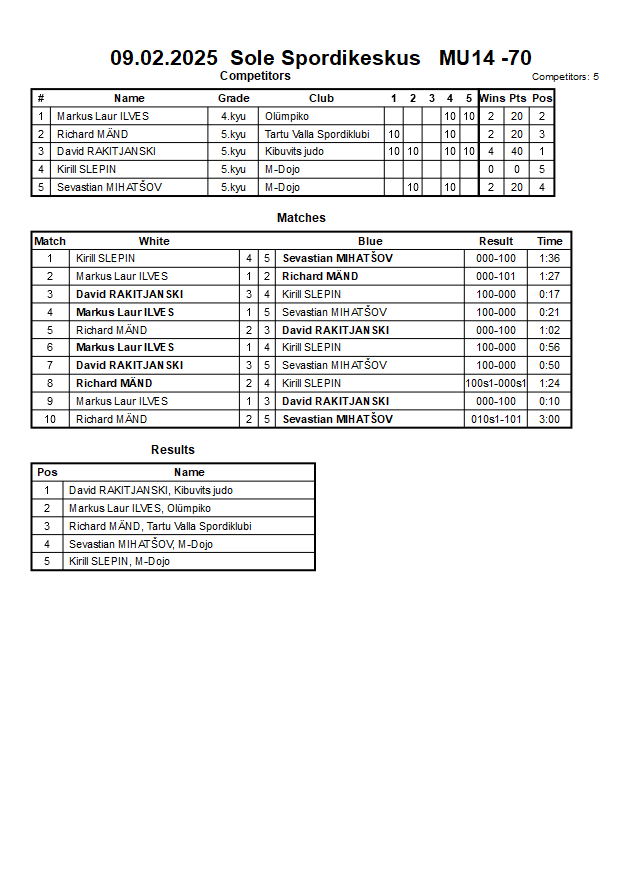 09.02.2025 Sole Spordikeskus MU14 -70

Competitors

Competitors: 5

| # | Name | Grade | Club | 1 | 2 | 3 | 4 | 5 | Wins | Pts | Pos |
|---|---|---|---|---|---|---|---|---|---|---|---|
| 1 | Markus Laur ILVES | 4.kyu | Olümpiko | | | | 10 | 10 | 2 | 20 | 2 |
| 2 | Richard MÄND | 5.kyu | Tartu Valla Spordiklubi | 10 | | | 10 | | 2 | 20 | 3 |
| 3 | David RAKITJANSKI | 5.kyu | Kibuvits judo | 10 | 10 | | 10 | 10 | 4 | 40 | 1 |
| 4 | Kirill SLEPIN | 5.kyu | M-Dojo | | | | | | 0 | 0 | 5 |
| 5 | Sevastian MIHATŠOV | 5.kyu | M-Dojo | | 10 | | 10 | | 2 | 20 | 4 |

Matches

| Match | White | | | Blue | Result | Time |
|---|---|---|---|---|---|---|
| 1 | Kirill SLEPIN | 4 | 5 | Sevastian MIHATŠOV | 000-100 | 1:36 |
| 2 | Markus Laur ILVES | 1 | 2 | Richard MÄND | 000-101 | 1:27 |
| 3 | David RAKITJANSKI | 3 | 4 | Kirill SLEPIN | 100-000 | 0:17 |
| 4 | Markus Laur ILVES | 1 | 5 | Sevastian MIHATŠOV | 100-000 | 0:21 |
| 5 | Richard MÄND | 2 | 3 | David RAKITJANSKI | 000-100 | 1:02 |
| 6 | Markus Laur ILVES | 1 | 4 | Kirill SLEPIN | 100-000 | 0:56 |
| 7 | David RAKITJANSKI | 3 | 5 | Sevastian MIHATŠOV | 100-000 | 0:50 |
| 8 | Richard MÄND | 2 | 4 | Kirill SLEPIN | 100s1-000s1 | 1:24 |
| 9 | Markus Laur ILVES | 1 | 3 | David RAKITJANSKI | 000-100 | 0:10 |
| 10 | Richard MÄND | 2 | 5 | Sevastian MIHATŠOV | 010s1-101 | 3:00 |

Results

| Pos | Name |
|---|---|
| 1 | David RAKITJANSKI, Kibuvits judo |
| 2 | Markus Laur ILVES, Olümpiko |
| 3 | Richard MÄND, Tartu Valla Spordiklubi |
| 4 | Sevastian MIHATŠOV, M-Dojo |
| 5 | Kirill SLEPIN, M-Dojo |